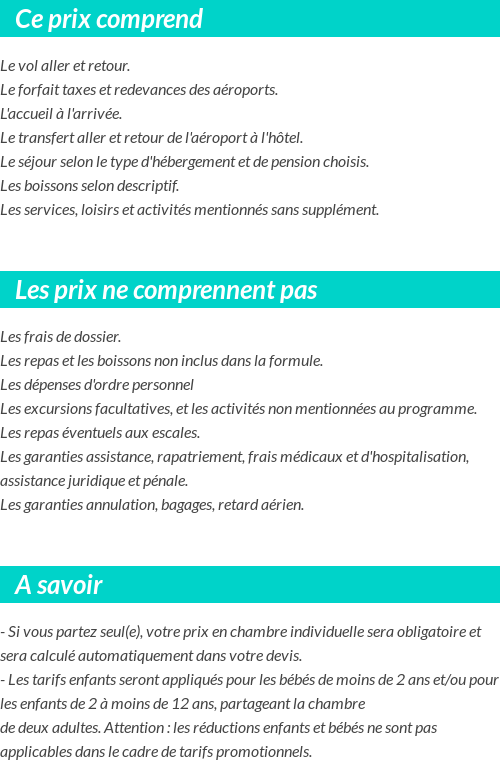 Ce prix comprend

Le vol aller et retour.
Le forfait taxes et redevances des aéroports.
L'accueil à l'arrivée.
Le transfert aller et retour de l'aéroport à l'hôtel.
Le séjour selon le type d'hébergement et de pension choisis.
Les boissons selon descriptif.
Les services, loisirs et activités mentionnés sans supplément.

Les prix ne comprennent pas

Les frais de dossier.
Les repas et les boissons non inclus dans la formule.
Les dépenses d'ordre personnel
Les excursions facultatives, et les activités non mentionnées au programme.
Les repas éventuels aux escales.
Les garanties assistance, rapatriement, frais médicaux et d'hospitalisation, assistance juridique et pénale.
Les garanties annulation, bagages, retard aérien.

A savoir

- Si vous partez seul(e), votre prix en chambre individuelle sera obligatoire et sera calculé automatiquement dans votre devis.
- Les tarifs enfants seront appliqués pour les bébés de moins de 2 ans et/ou pour les enfants de 2 à moins de 12 ans, partageant la chambre de deux adultes. Attention : les réductions enfants et bébés ne sont pas applicables dans le cadre de tarifs promotionnels.